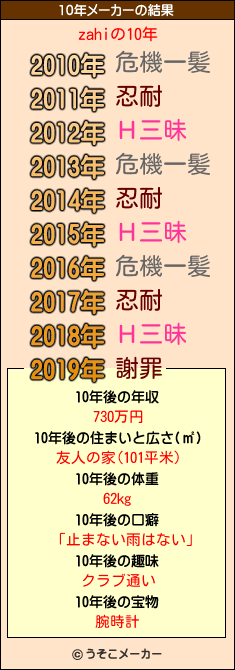 10年メーカーの結果

zahiの10年

2010年 危機一髪
2011年 忍耐
2012年 H三昧
2013年 危機一髪
2014年 忍耐
2015年 H三昧
2016年 危機一髪
2017年 忍耐
2018年 H三昧
2019年 謝罪

10年後の年収
730万円
10年後の住まいと広さ(㎡)
友人の家(101平米)
10年後の体重
62kg
10年後の口癖
「止まない雨はない」
10年後の趣味
クラブ通い
10年後の宝物
腕時計

© うそこメーカー